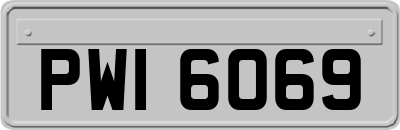 PWI 6069